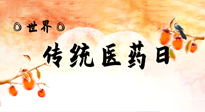 世界

传统医药日